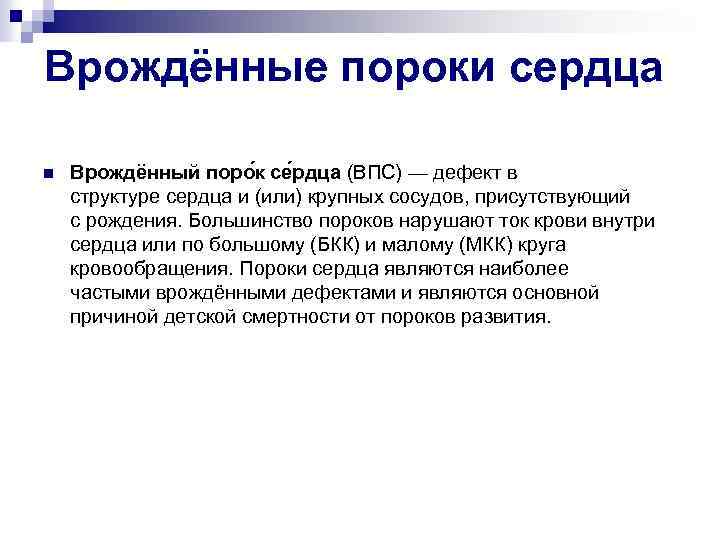 Врождённые пороки сердца

Врождённый поро́к се́рдца (ВПС) — дефект в структуре сердца и (или) крупных сосудов, присутствующий с рождения. Большинство пороков нарушают ток крови внутри сердца или по большому (БКК) и малому (МКК) круга кровообращения. Пороки сердца являются наиболее частыми врождёнными дефектами и являются основной причиной детской смертности от пороков развития.